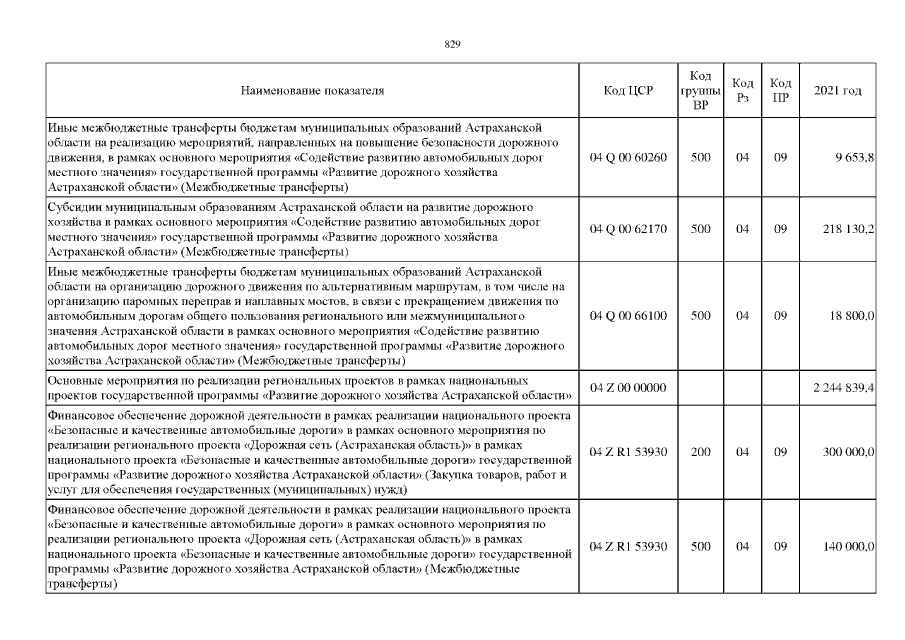 829

| Наименование показателя | Код ЦСР | Код группы ВР | Код Рз | Код ПР | 2021 год |
|---|---|---|---|---|---|
| Иные межбюджетные трансферты бюджетам муниципальных образований Астраханской области на реализацию мероприятий, направленных на повышение безопасности дорожного движения, в рамках основного мероприятия «Содействие развитию автомобильных дорог местного значения» государственной программы «Развитие дорожного хозяйства Астраханской области» (Межбюджетные трансферты) | 04 Q 00 60260 | 500 | 04 | 09 | 9 653,8 |
| Субсидии муниципальным образованиям Астраханской области на развитие дорожного хозяйства в рамках основного мероприятия «Содействие развитию автомобильных дорог местного значения» государственной программы «Развитие дорожного хозяйства Астраханской области» (Межбюджетные трансферты) | 04 Q 00 62170 | 500 | 04 | 09 | 218 130,2 |
| Иные межбюджетные трансферты бюджетам муниципальных образований Астраханской области на организацию дорожного движения по альтернативным маршрутам, в том числе на организацию паромных переправ и наплавных мостов, в связи с прекращением движения по автомобильным дорогам общего пользования регионального или межмуниципального значения Астраханской области в рамках основного мероприятия «Содействие развитию автомобильных дорог местного значения» государственной программы «Развитие дорожного хозяйства Астраханской области» (Межбюджетные трансферты) | 04 Q 00 66100 | 500 | 04 | 09 | 18 800,0 |
| Основные мероприятия по реализации региональных проектов в рамках национальных проектов государственной программы «Развитие дорожного хозяйства Астраханской области» | 04 Z 00 00000 | | | | 2 244 839,4 |
| Финансовое обеспечение дорожной деятельности в рамках реализации национального проекта «Безопасные и качественные автомобильные дороги» в рамках основного мероприятия по реализации регионального проекта «Дорожная сеть (Астраханская область)» в рамках национального проекта «Безопасные и качественные автомобильные дороги» государственной программы «Развитие дорожного хозяйства Астраханской области» (Закупка товаров, работ и услуг для обеспечения государственных (муниципальных) нужд) | 04 Z R1 53930 | 200 | 04 | 09 | 300 000,0 |
| Финансовое обеспечение дорожной деятельности в рамках реализации национального проекта «Безопасные и качественные автомобильные дороги» в рамках основного мероприятия по реализации регионального проекта «Дорожная сеть (Астраханская область)» в рамках национального проекта «Безопасные и качественные автомобильные дороги» государственной программы «Развитие дорожного хозяйства Астраханской области» (Межбюджетные трансферты) | 04 Z R1 53930 | 500 | 04 | 09 | 140 000,0 |